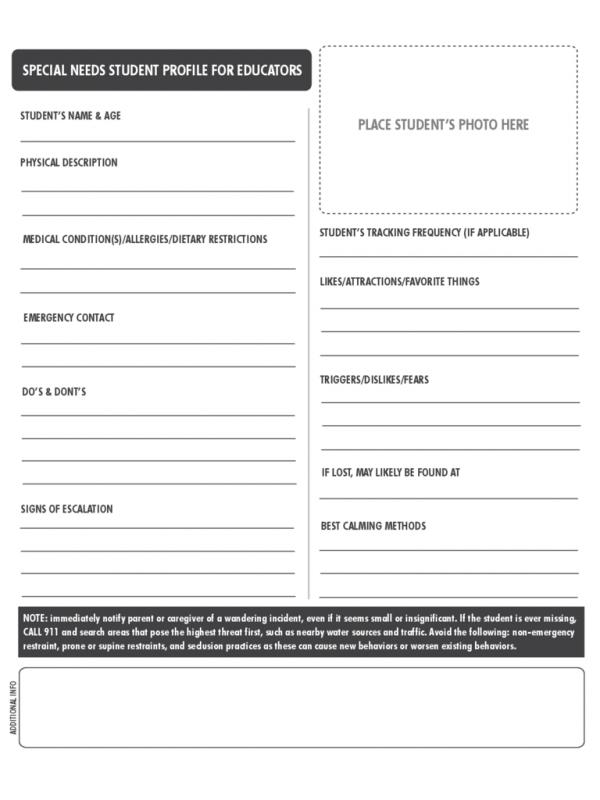 SPECIAL NEEDS STUDENT PROFILE FOR EDUCATORS

STUDENT'S NAME & AGE

PHYSICAL DESCRIPTION

MEDICAL CONDITION(S)/ALLERGIES/DIETARY RESTRICTIONS

EMERGENCY CONTACT

DO'S & DONT'S

SIGNS OF ESCALATION

PLACE STUDENT'S PHOTO HERE

STUDENT'S TRACKING FREQUENCY (IF APPLICABLE)

LIKES/ATTRACTIONS/FAVORITE THINGS

TRIGGERS/DISLIKES/FEARS

IF LOST, MAY LIKELY BE FOUND AT

BEST CALMING METHODS

NOTE: immediately notify parent or caregiver of a wandering incident, even if it seems small or insignificant. If the student is ever missing, CALL 911 and search areas that pose the highest threat first, such as nearby water sources and traffic. Avoid the following: non-emergency restraint, prone or supine restraints, and seclusion practices as these can cause new behaviors or worsen existing behaviors.

ADDITIONAL INFO